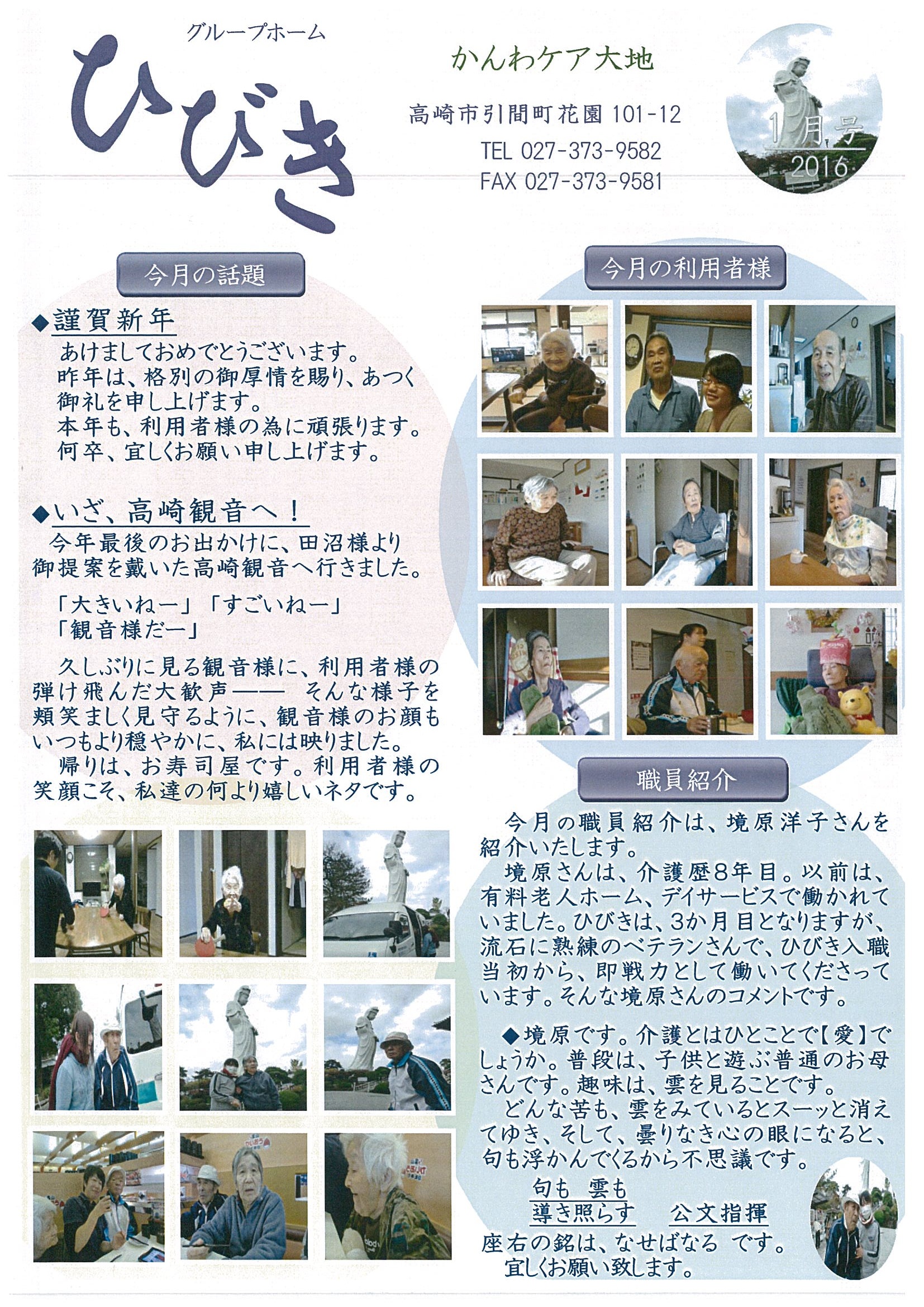 グループホーム
ひびき

かんわケア大地

高崎市引間町花園 101-12
TEL 027-373-9582
FAX 027-373-9581

1月号
2016

今月の話題

◆謹賀新年
あけましておめでとうございます。
昨年は、格別の御厚情を賜り、あつく御礼を申し上げます。
本年も、利用者様の為に頑張ります。
何卒、宜しくお願い申し上げます。

◆いざ、高崎観音へ！
今年最後のお出かけに、田沼様より御提案を戴いた高崎観音へ行きました。

「大きいねー」「すごいねー」
「観音様だー」

久しぶりに見る観音様に、利用者様の弾け飛んだ大歓声―― そんな様子を頬笑ましく見守るように、観音様のお顔もいつもより穏やかに、私には映りました。
帰りは、お寿司屋です。利用者様の笑顔こそ、私達の何より嬉しいネタです。

今月の利用者様

職員紹介

今月の職員紹介は、境原洋子さんを紹介いたします。
境原さんは、介護歴8年目。以前は、有料老人ホーム、デイサービスで働かれていました。ひびきは、3か月目となりますが、流石に熟練のベテランさんで、ひびき入職当初から、即戦力として働いてくださっています。そんな境原さんのコメントです。

◆境原です。介護とはひとことで【愛】でしょうか。普段は、子供と遊ぶ普通のお母さんです。趣味は、雲を見ることです。
どんな苦も、雲をみているとスーッと消えてゆき、そして、曇りなき心の眼になると、句も浮かんでくるから不思議です。
句も 雲も
導き照らす　公文指揮
座右の銘は、なせばなる です。
宜しくお願い致します。